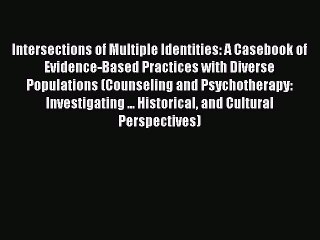 Intersections of Multiple Identities: A Casebook of Evidence-Based Practices with Diverse Populations (Counseling and Psychotherapy: Investigating ... Historical, and Cultural Perspectives)